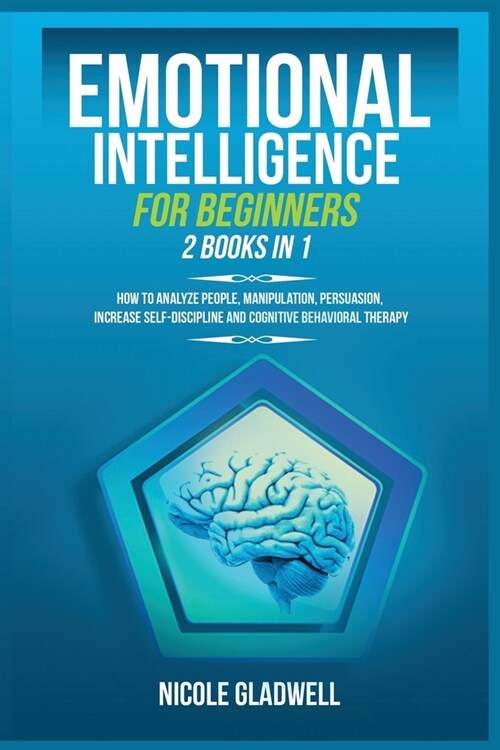 EMOTIONAL INTELLIGENCE
FOR BEGINNERS
2 BOOKS IN 1

HOW TO ANALYZE PEOPLE, MANIPULATION, PERSUASION, INCREASE SELF-DISCIPLINE AND COGNITIVE BEHAVIORAL THERAPY

NICOLE GLADWELL